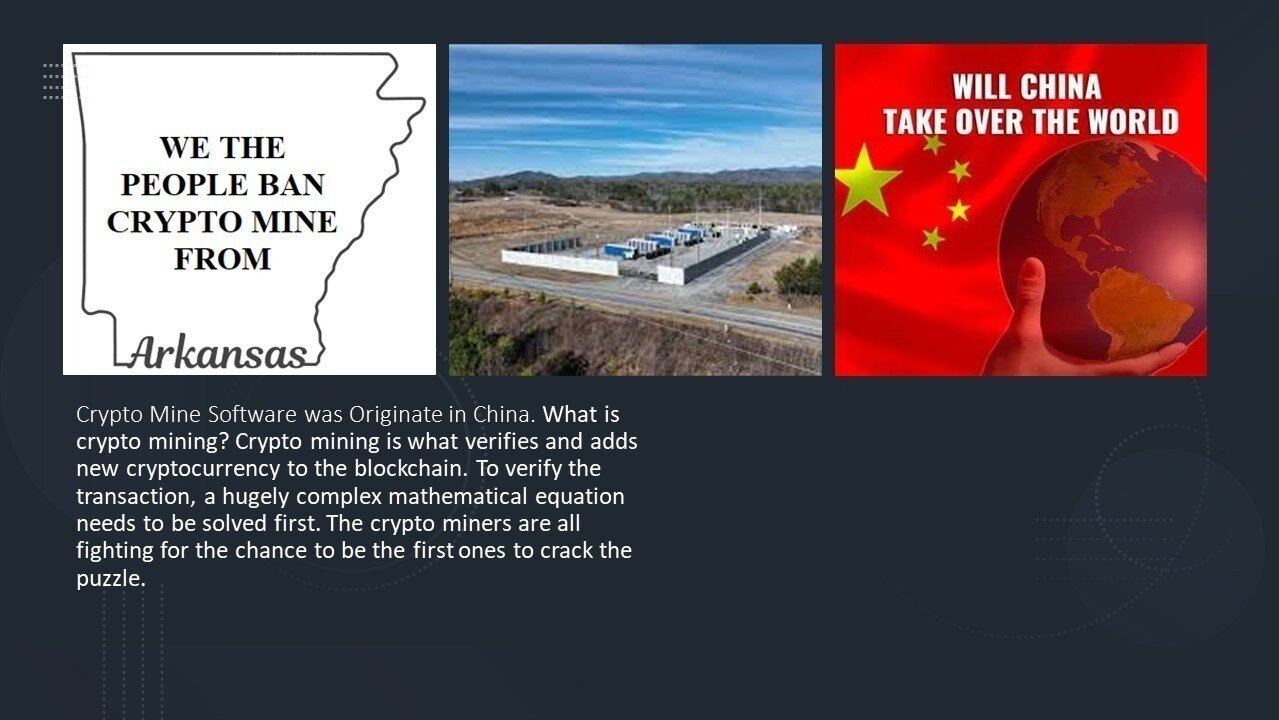 WE THE PEOPLE BAN CRYPTO MINE FROM

Arkansas

WILL CHINA TAKE OVER THE WORLD

Crypto Mine Software was Originate in China. What is crypto mining? Crypto mining is what verifies and adds new cryptocurrency to the blockchain. To verify the transaction, a hugely complex mathematical equation needs to be solved first. The crypto miners are all fighting for the chance to be the first ones to crack the puzzle.